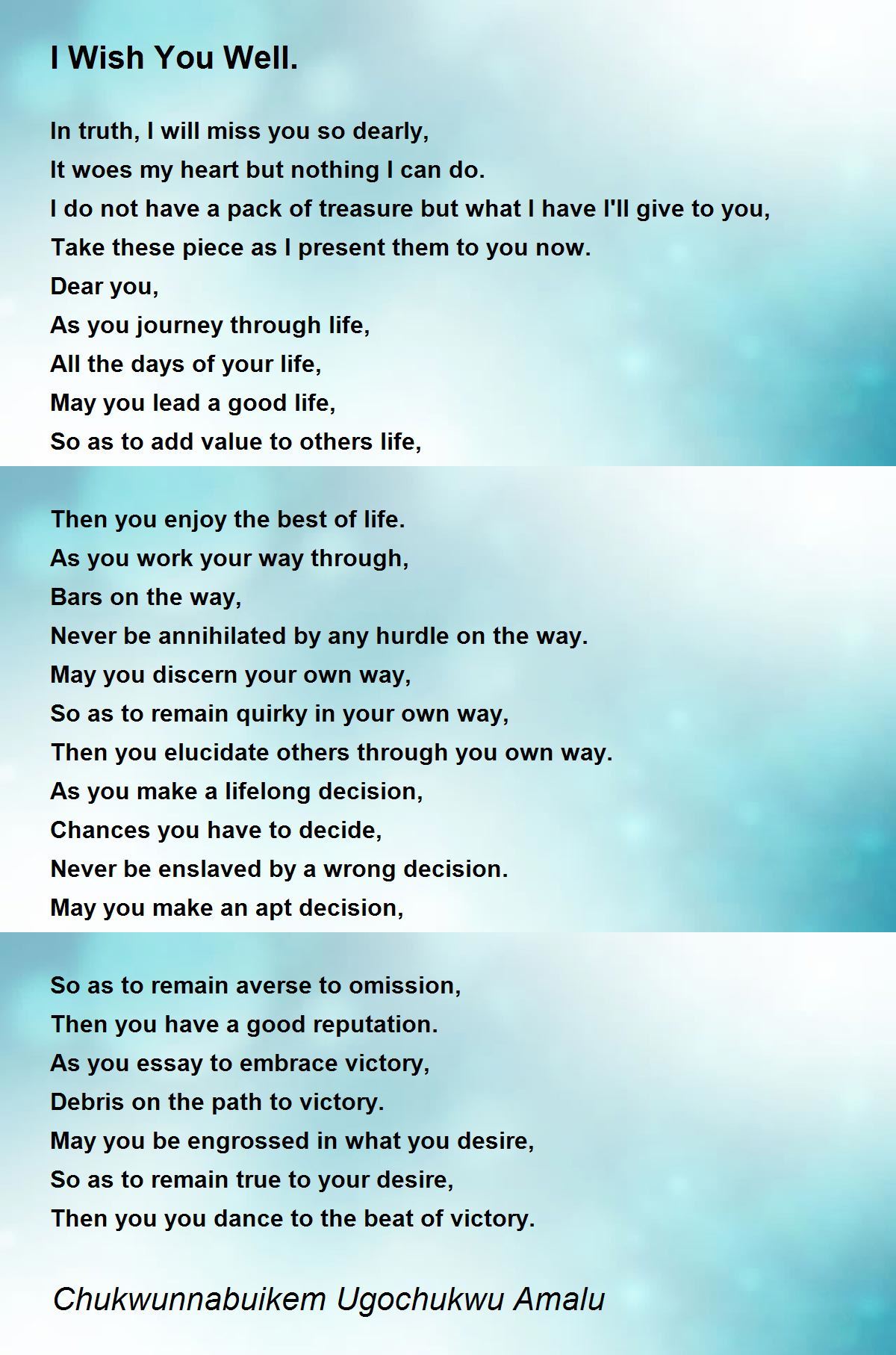 I Wish You Well.

In truth, I will miss you so dearly,
It woes my heart but nothing I can do.
I do not have a pack of treasure but what I have I'll give to you,
Take these piece as I present them to you now.
Dear you,
As you journey through life,
All the days of your life,
May you lead a good life,
So as to add value to others life,

Then you enjoy the best of life.
As you work your way through,
Bars on the way,
Never be annihilated by any hurdle on the way.
May you discern your own way,
So as to remain quirky in your own way,
Then you elucidate others through you own way.
As you make a lifelong decision,
Chances you have to decide,
Never be enslaved by a wrong decision.
May you make an apt decision,

So as to remain averse to omission,
Then you have a good reputation.
As you essay to embrace victory,
Debris on the path to victory.
May you be engrossed in what you desire,
So as to remain true to your desire,
Then you you dance to the beat of victory.

Chukwunnabuikem Ugochukwu Amalu